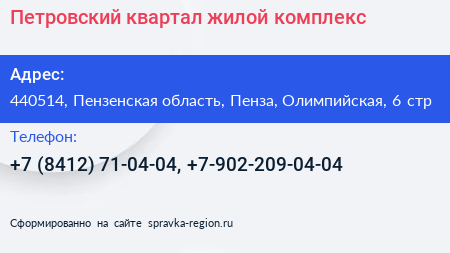 Петровский квартал жилой комплекс

Адрес:

440514, Пензенская область, Пенза, Олимпийская, 6 стр

Телефон:

+7 (8412) 71-04-04, +7-902-209-04-04

Сформированно на сайте spravka-region.ru